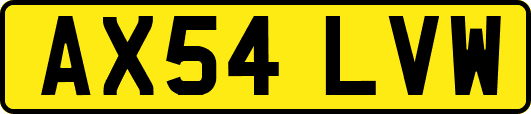 AX54 LVW